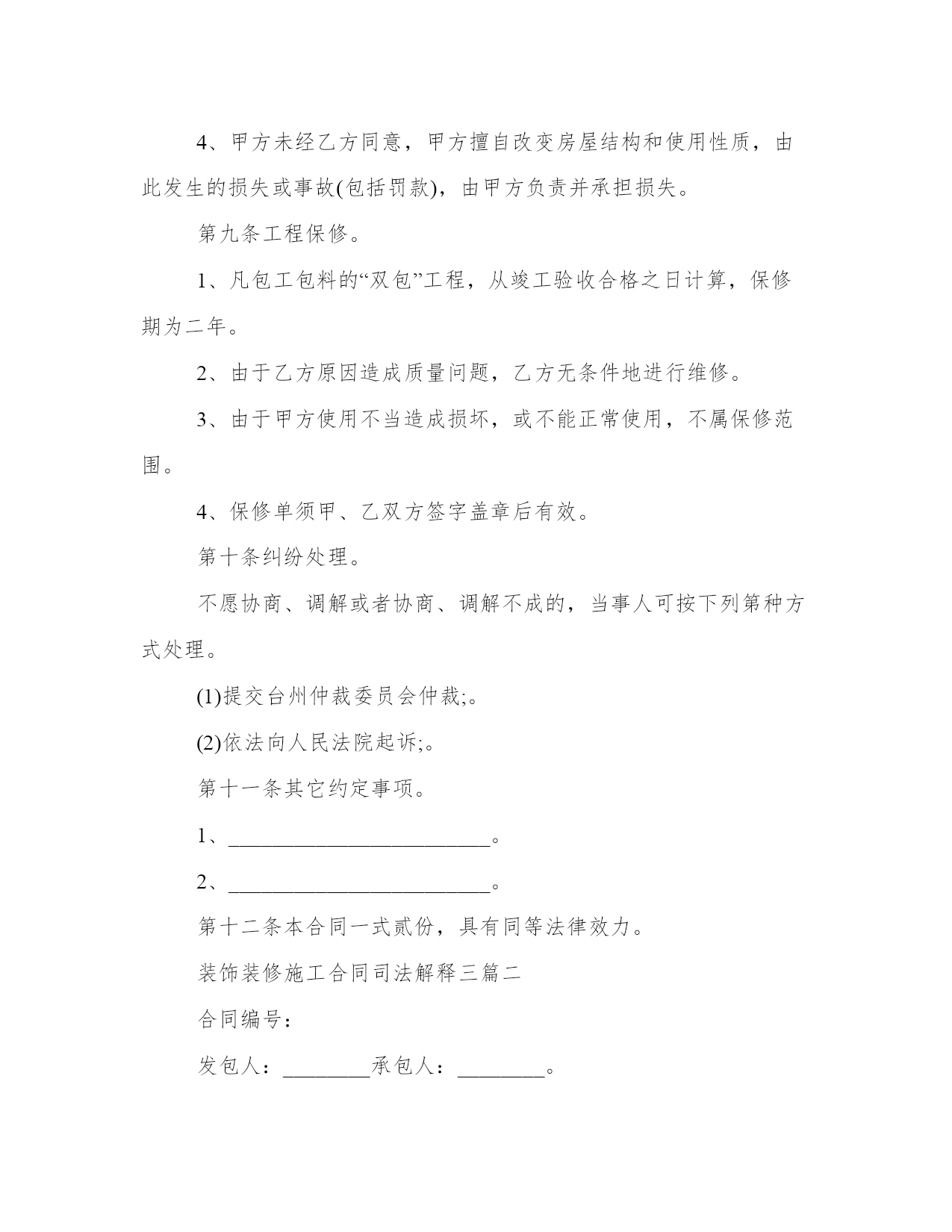 4、甲方未经乙方同意，甲方擅自改变房屋结构和使用性质，由此发生的损失或事故(包括罚款)，由甲方负责并承担损失。

第九条工程保修。

1、凡包工包料的“双包”工程，从竣工验收合格之日计算，保修期为二年。

2、由于乙方原因造成质量问题，乙方无条件地进行维修。

3、由于甲方使用不当造成损坏，或不能正常使用，不属保修范围。

4、保修单须甲、乙双方签字盖章后有效。

第十条纠纷处理。

不愿协商、调解或者协商、调解不成的，当事人可按下列第种方式处理。

(1)提交台州仲裁委员会仲裁;。

(2)依法向人民法院起诉;。

第十一条其它约定事项。

1、________________________。

2、________________________。

第十二条本合同一式贰份，具有同等法律效力。

装饰装修施工合同司法解释三篇二

合同编号：

发包人：________承包人：________。